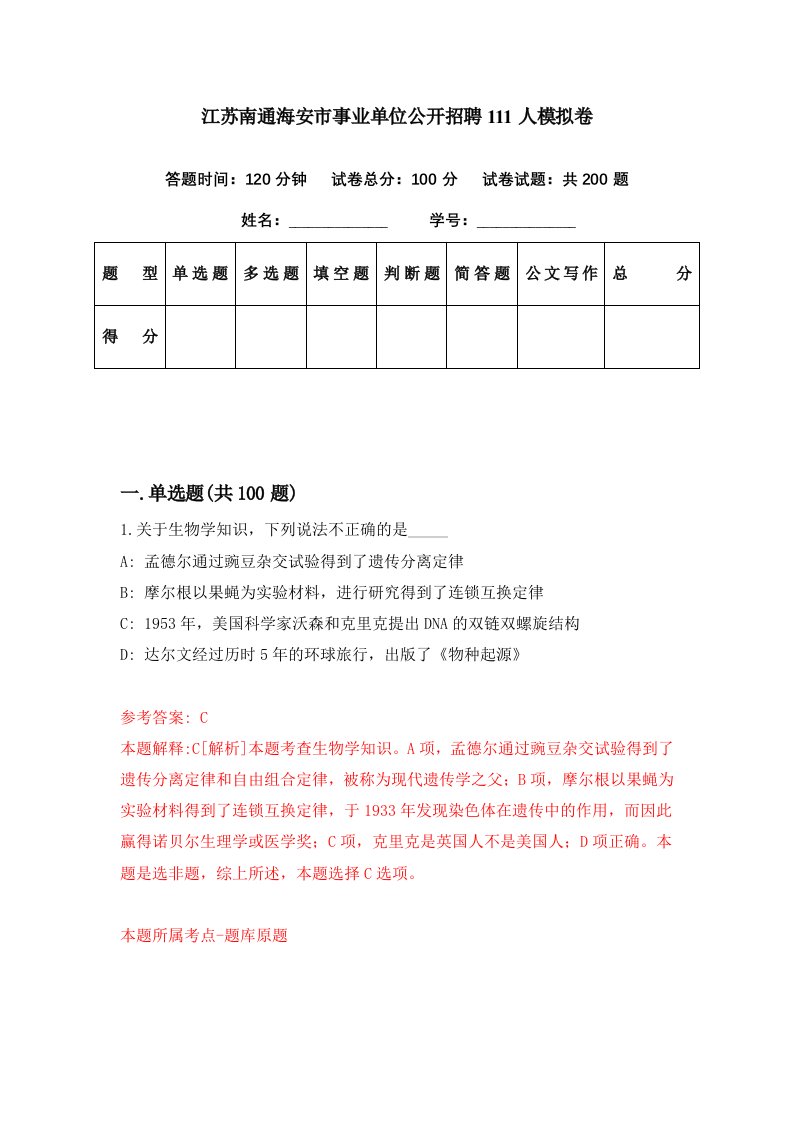 江苏南通海安市事业单位公开招聘111人模拟卷

答题时间：120分钟　试卷总分：100分　试卷试题：共200题

姓名：____________　学号：____________

| 题　型 | 单选题 | 多选题 | 填空题 | 判断题 | 简答题 | 公文写作 | 总　分 |
|---|---|---|---|---|---|---|---|
| 得　分 | | | | | | | |

一.单选题(共100题)

1.关于生物学知识，下列说法不正确的是_____

A: 孟德尔通过豌豆杂交试验得到了遗传分离定律

B: 摩尔根以果蝇为实验材料，进行研究得到了连锁互换定律

C: 1953年，美国科学家沃森和克里克提出DNA的双链双螺旋结构

D: 达尔文经过历时5年的环球旅行，出版了《物种起源》

参考答案: C

本题解释:C[解析]本题考查生物学知识。A项，孟德尔通过豌豆杂交试验得到了遗传分离定律和自由组合定律，被称为现代遗传学之父；B项，摩尔根以果蝇为实验材料得到了连锁互换定律，于1933年发现染色体在遗传中的作用，而因此赢得诺贝尔生理学或医学奖；C项，克里克是英国人不是美国人；D项正确。本题是选非题，综上所述，本题选择C选项。

本题所属考点-题库原题